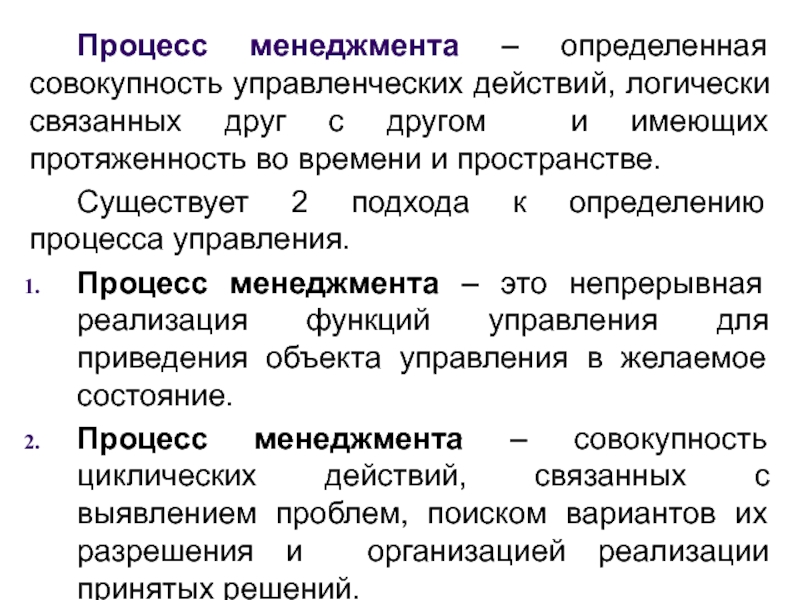 Процесс менеджмента – определенная совокупность управленческих действий, логически связанных друг с другом и имеющих протяженность во времени и пространстве.

Существует 2 подхода к определению процесса управления.

1. Процесс менеджмента – это непрерывная реализация функций управления для приведения объекта управления в желаемое состояние.

2. Процесс менеджмента – совокупность циклических действий, связанных с выявлением проблем, поиском вариантов их разрешения и организацией реализации принятых решений.